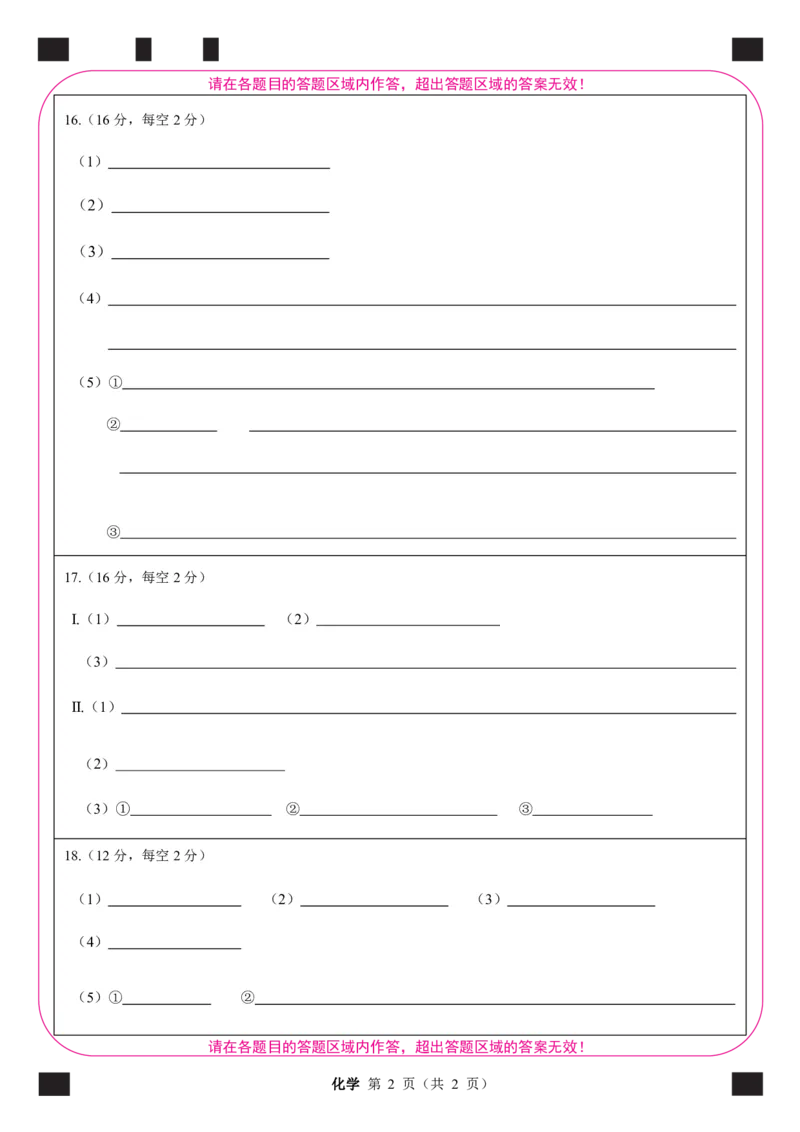 请在各题目的答题区域内作答，超出答题区域的答案无效！

16.（16分，每空2分）

（1）____

（2）____

（3）____

（4）____

____

（5）①____

②____ ____

____

③____

17.（16分，每空2分）

I.（1）____ （2）____

（3）____

II.（1）____

（2）____

（3）①____ ②____ ③____

18.（12分，每空2分）

（1）____ （2）____ （3）____

（4）____

（5）①____ ②____

请在各题目的答题区域内作答，超出答题区域的答案无效！

化学 第2页（共2页）